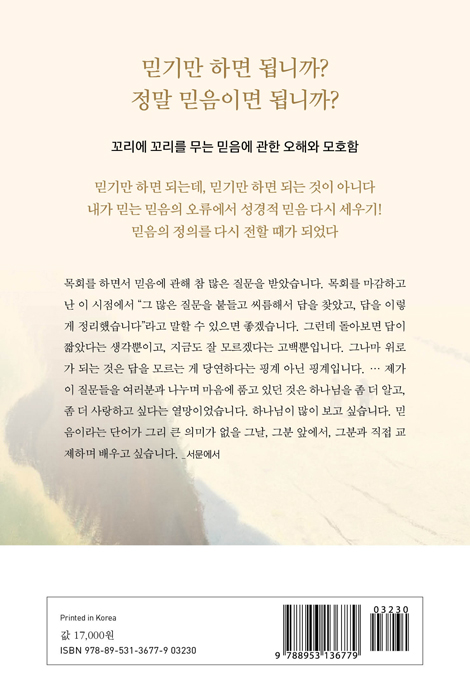 믿기만 하면 됩니까?
정말 믿음이면 됩니까?

꼬리에 꼬리를 무는 믿음에 관한 오해와 모호함

믿기만 하면 되는데, 믿기만 하면 되는 것이 아니다
내가 믿는 믿음의 오류에서 성경적 믿음 다시 세우기!
믿음의 정의를 다시 전할 때가 되었다

목회를 하면서 믿음에 관해 참 많은 질문을 받았습니다. 목회를 마감하고 난 이 시점에서 "그 많은 질문을 붙들고 씨름해서 답을 찾았고, 답을 이렇게 정리했습니다"라고 말할 수 있으면 좋겠습니다. 그런데 돌아보면 답이 짧았다는 생각뿐이고, 지금도 잘 모르겠다는 고백뿐입니다. 그나마 위로가 되는 것은 답을 모르는 게 당연하다는 핑계 아닌 핑계입니다. … 제가 이 질문들을 여러분과 나누며 마음에 품고 있던 것은 하나님을 좀 더 알고, 좀 더 사랑하고 싶다는 열망이었습니다. 하나님이 많이 보고 싶습니다. 믿음이라는 단어가 그리 큰 의미가 없을 그날, 그분 앞에서, 그분과 직접 교제하며 배우고 싶습니다. _서문에서

Printed in Korea
값 17,000원
ISBN 978-89-531-3677-9 03230

03230
9 788953 136779